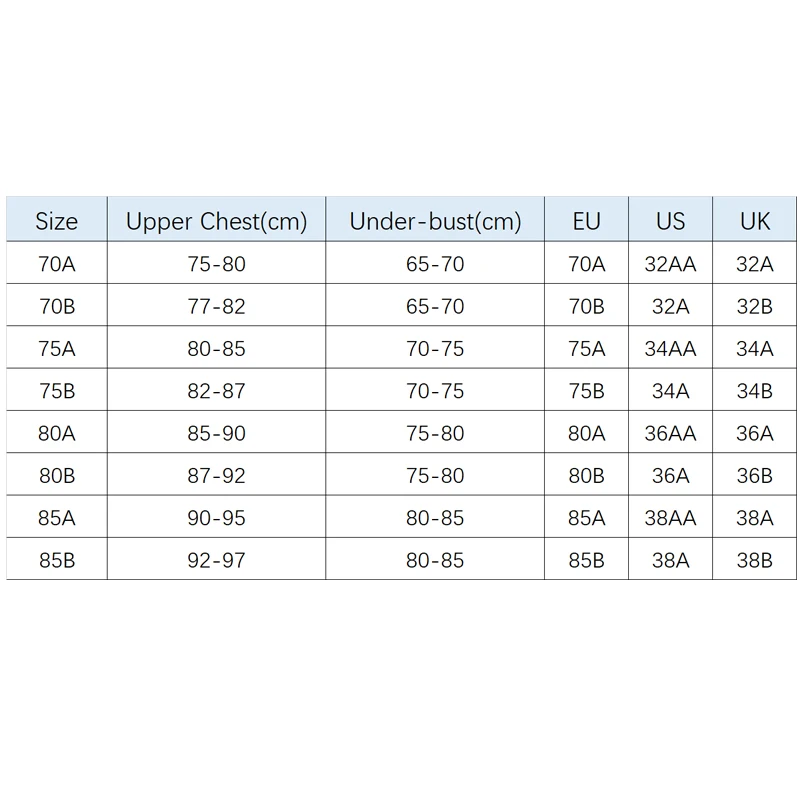 | Size | Upper Chest(cm) | Under-bust(cm) | EU | US | UK |
|---|---|---|---|---|---|
| 70A | 75-80 | 65-70 | 70A | 32AA | 32A |
| 70B | 77-82 | 65-70 | 70B | 32A | 32B |
| 75A | 80-85 | 70-75 | 75A | 34AA | 34A |
| 75B | 82-87 | 70-75 | 75B | 34A | 34B |
| 80A | 85-90 | 75-80 | 80A | 36AA | 36A |
| 80B | 87-92 | 75-80 | 80B | 36A | 36B |
| 85A | 90-95 | 80-85 | 85A | 38AA | 38A |
| 85B | 92-97 | 80-85 | 85B | 38A | 38B |